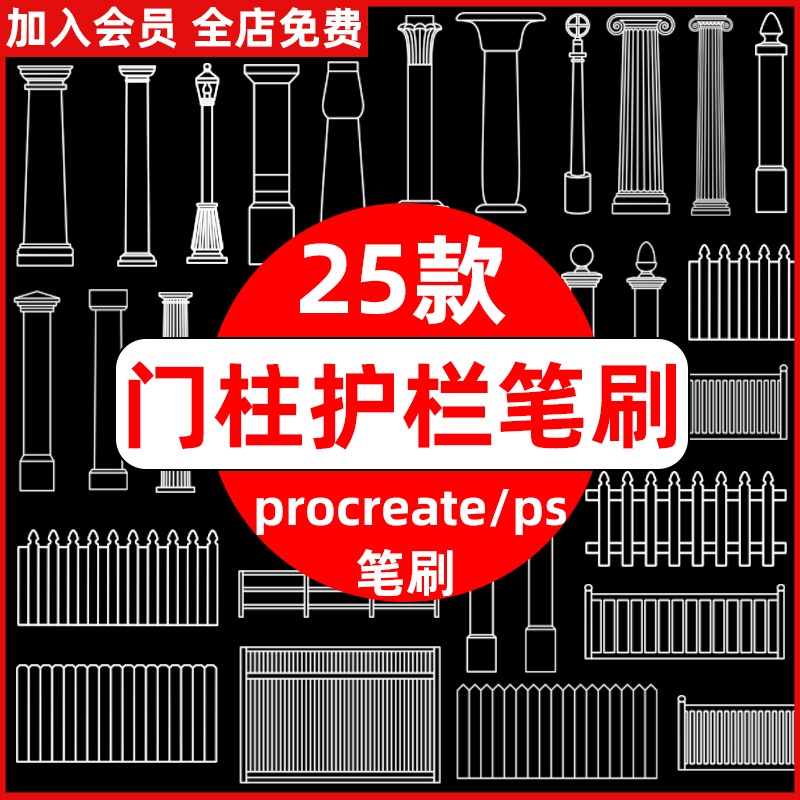 加入会员 全店免费

25款

门柱护栏笔刷

procreate/ps
笔刷